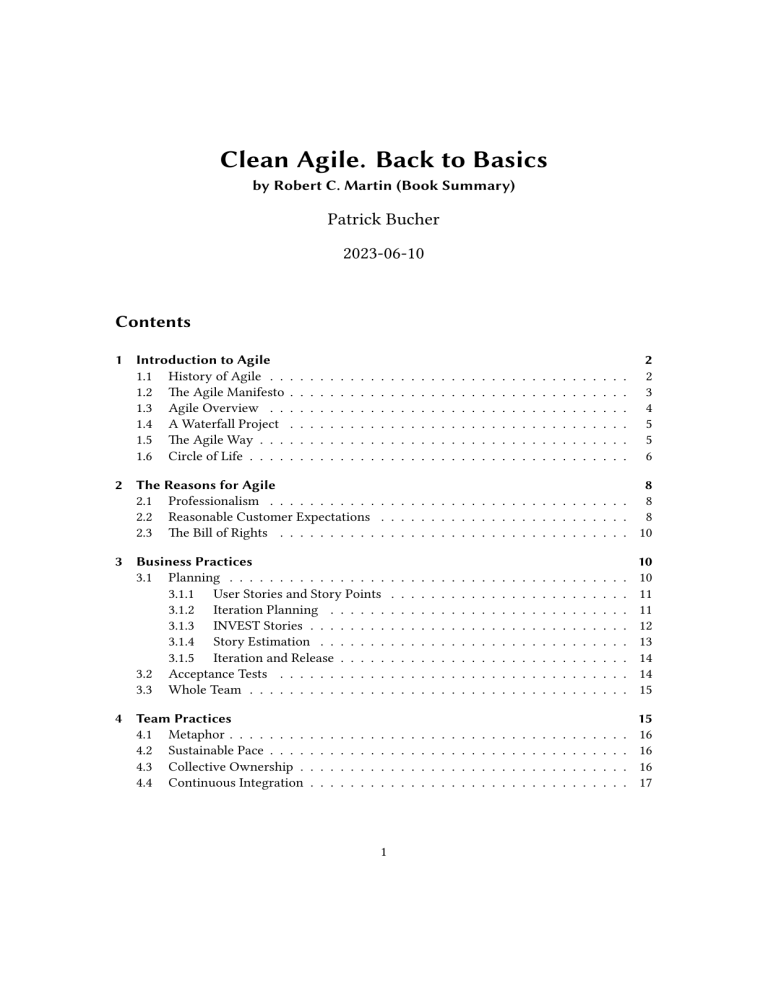 Clean Agile. Back to Basics
by Robert C. Martin (Book Summary)

Patrick Bucher

2023-06-10

Contents

1 Introduction to Agile 2
1.1 History of Agile 2
1.2 The Agile Manifesto 3
1.3 Agile Overview 4
1.4 A Waterfall Project 5
1.5 The Agile Way 5
1.6 Circle of Life 6

2 The Reasons for Agile 8
2.1 Professionalism 8
2.2 Reasonable Customer Expectations 8
2.3 The Bill of Rights 10

3 Business Practices 10
3.1 Planning 10
3.1.1 User Stories and Story Points 11
3.1.2 Iteration Planning 11
3.1.3 INVEST Stories 12
3.1.4 Story Estimation 13
3.1.5 Iteration and Release 14
3.2 Acceptance Tests 14
3.3 Whole Team 15

4 Team Practices 15
4.1 Metaphor 16
4.2 Sustainable Pace 16
4.3 Collective Ownership 16
4.4 Continuous Integration 17

1